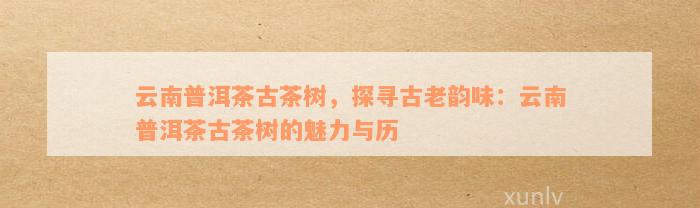 云南普洱茶古茶树，探寻古老韵味：云南普洱茶古茶树的魅力与历

xunlv